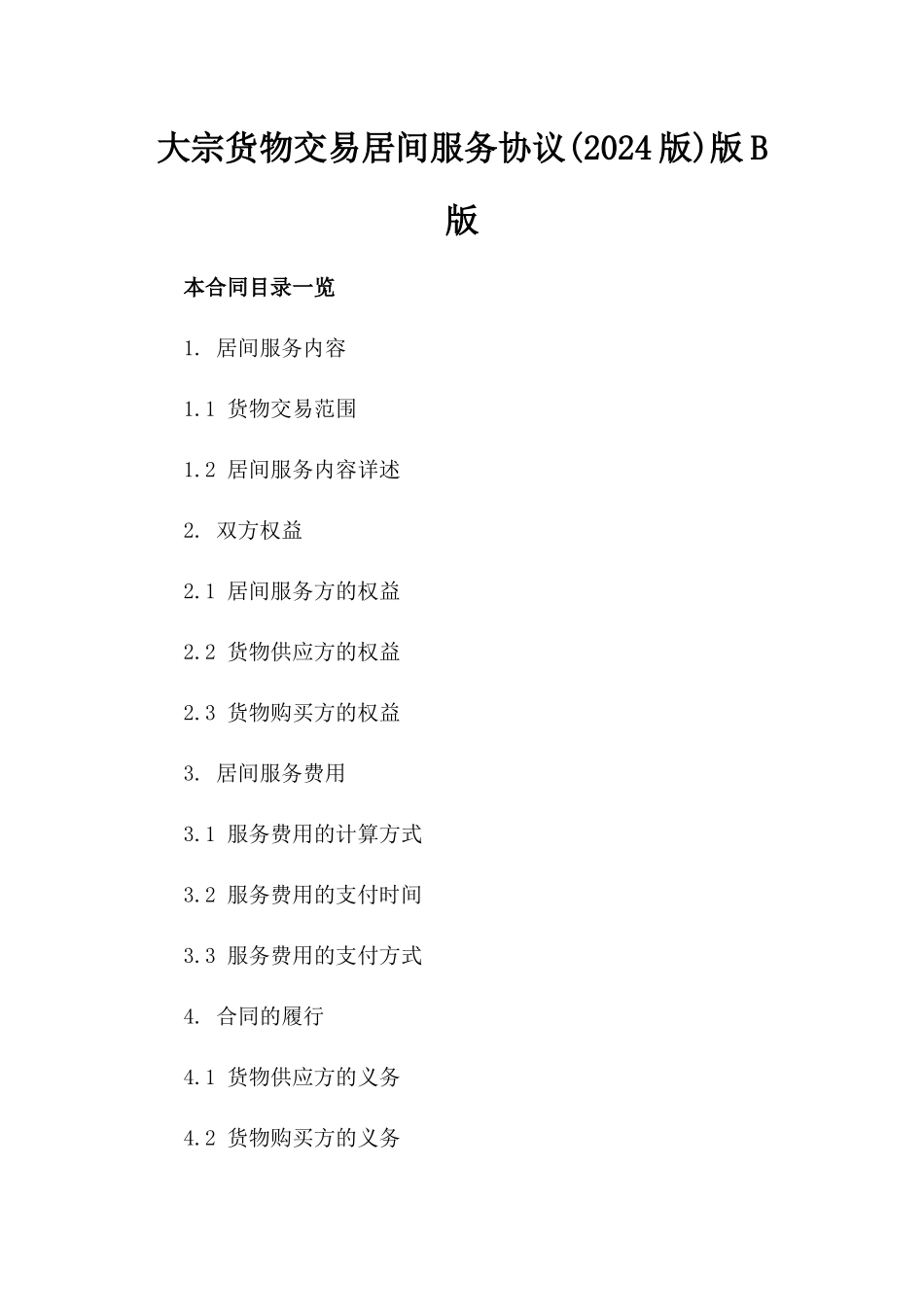 大宗货物交易居间服务协议(2024版)版B版

本合同目录一览

1. 居间服务内容

1.1 货物交易范围

1.2 居间服务内容详述

2. 双方权益

2.1 居间服务方的权益

2.2 货物供应方的权益

2.3 货物购买方的权益

3. 居间服务费用

3.1 服务费用的计算方式

3.2 服务费用的支付时间

3.3 服务费用的支付方式

4. 合同的履行

4.1 货物供应方的义务

4.2 货物购买方的义务